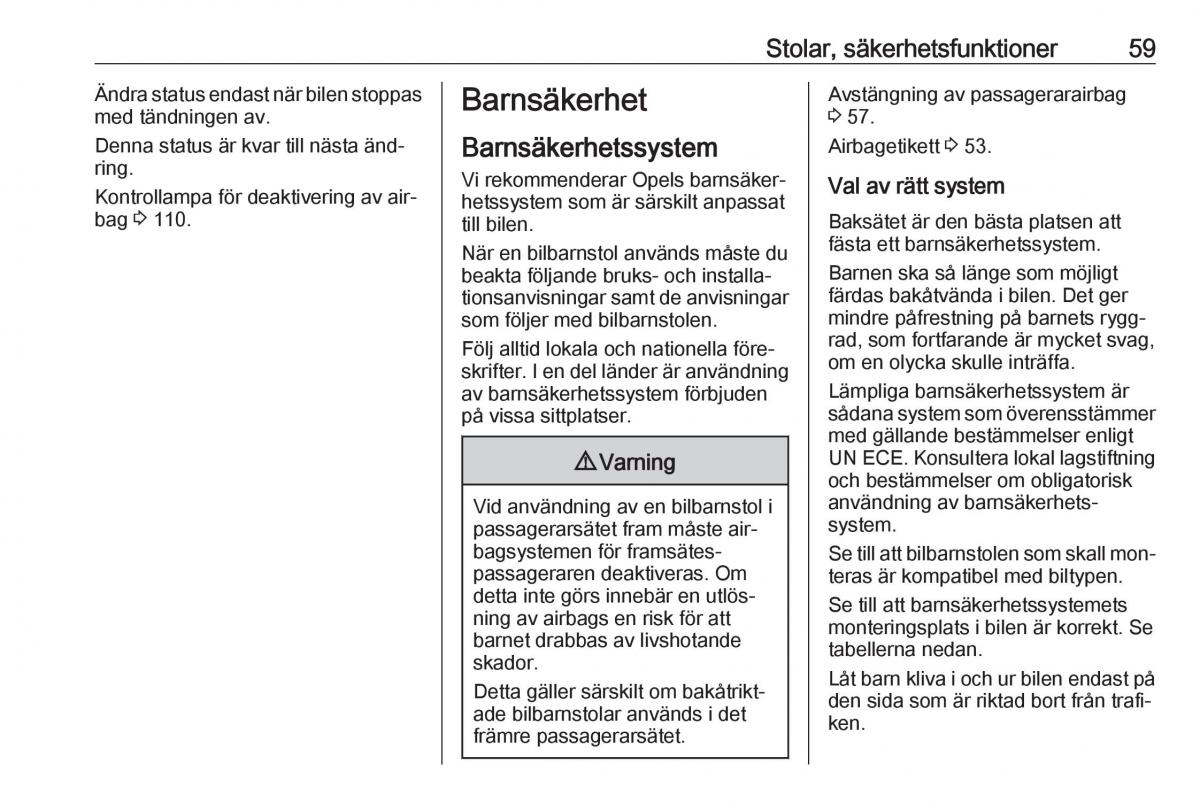 Stolar, säkerhetsfunktioner 59

Ändra status endast när bilen stoppas med tändningen av.

Denna status är kvar till nästa ändring.

Kontrollampa för deaktivering av airbag ⇨ 110.

Barnsäkerhet

Barnsäkerhetssystem

Vi rekommenderar Opels barnsäkerhetssystem som är särskilt anpassat till bilen.

När en bilbarnstol används måste du beakta följande bruks- och installationsanvisningar samt de anvisningar som följer med bilbarnstolen.

Följ alltid lokala och nationella föreskrifter. I en del länder är användning av barnsäkerhetssystem förbjuden på vissa sittplatser.

⚠ Varning

Vid användning av en bilbarnstol i passagerarsätet fram måste airbagsystemen för framsätespassageraren deaktiveras. Om detta inte görs innebär en utlösning av airbags en risk för att barnet drabbas av livshotande skador.

Detta gäller särskilt om bakåtriktade bilbarnstolar används i det främre passagerarsätet.

Avstängning av passagerarairbag ⇨ 57.

Airbagetikett ⇨ 53.

Val av rätt system

Baksätet är den bästa platsen att fästa ett barnsäkerhetssystem.

Barnen ska så länge som möjligt färdas bakåtvända i bilen. Det ger mindre påfrestning på barnets ryggrad, som fortfarande är mycket svag, om en olycka skulle inträffa.

Lämpliga barnsäkerhetssystem är sådana system som överensstämmer med gällande bestämmelser enligt UN ECE. Konsultera lokal lagstiftning och bestämmelser om obligatorisk användning av barnsäkerhetssystem.

Se till att bilbarnstolen som skall monteras är kompatibel med biltypen.

Se till att barnsäkerhetssystemets monteringsplats i bilen är korrekt. Se tabellerna nedan.

Låt barn kliva i och ur bilen endast på den sida som är riktad bort från trafiken.